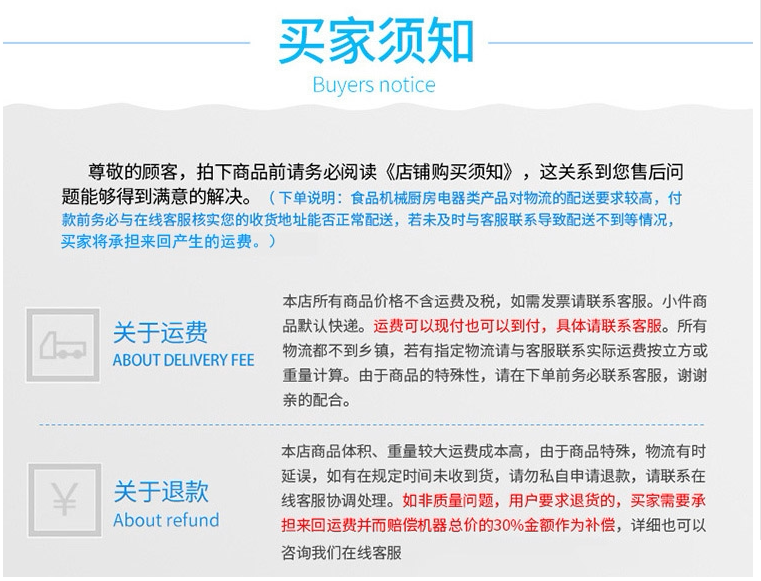 买家须知
Buyers notice

尊敬的顾客，拍下商品前请务必阅读《店铺购买须知》，这关系到您售后问题能够得到满意的解决。（下单说明：食品机械厨房电器类产品对物流的配送要求较高，付款前务必与在线客服核实您的收货地址能否正常配送，若未及时与客服联系导致配送不到等情况，买家将承担来回产生的运费。）

关于运费
ABOUT DELIVERY FEE

本店所有商品价格不含运费及税，如需发票请联系客服。小件商品默认快递。运费可以现付也可以到付，具体请联系客服。所有物流都不到乡镇，若有指定物流请与客服联系实际运费按立方或重量计算。由于商品的特殊性，请在下单前务必联系客服，谢谢亲的配合。

¥

关于退款
About refund

本店商品体积、重量较大运费成本高，由于商品特殊，物流有时延误，如有在规定时间未收到货，请勿私自申请退款，请联系在线客服协调处理。如非质量问题，用户要求退货的，买家需要承担来回运费并而赔偿机器总价的30%金额作为补偿，详细也可以咨询我们在线客服